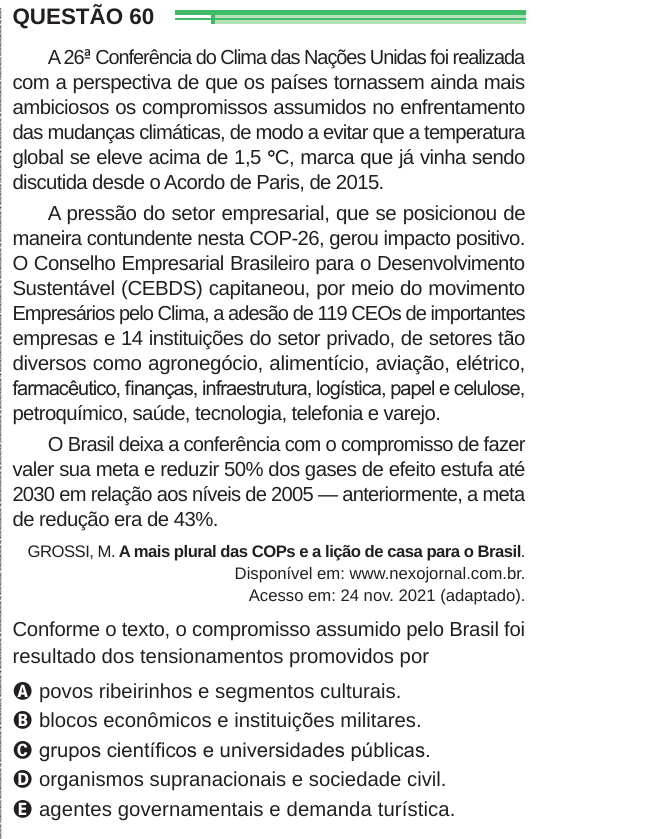 QUESTÃO 60

A 26ª Conferência do Clima das Nações Unidas foi realizada com a perspectiva de que os países tornassem ainda mais ambiciosos os compromissos assumidos no enfrentamento das mudanças climáticas, de modo a evitar que a temperatura global se eleve acima de 1,5 °C, marca que já vinha sendo discutida desde o Acordo de Paris, de 2015.

A pressão do setor empresarial, que se posicionou de maneira contundente nesta COP-26, gerou impacto positivo. O Conselho Empresarial Brasileiro para o Desenvolvimento Sustentável (CEBDS) capitaneou, por meio do movimento Empresários pelo Clima, a adesão de 119 CEOs de importantes empresas e 14 instituições do setor privado, de setores tão diversos como agronegócio, alimentício, aviação, elétrico, farmacêutico, finanças, infraestrutura, logística, papel e celulose, petroquímico, saúde, tecnologia, telefonia e varejo.

O Brasil deixa a conferência com o compromisso de fazer valer sua meta e reduzir 50% dos gases de efeito estufa até 2030 em relação aos níveis de 2005 — anteriormente, a meta de redução era de 43%.

GROSSI, M. A mais plural das COPs e a lição de casa para o Brasil. Disponível em: www.nexojornal.com.br. Acesso em: 24 nov. 2021 (adaptado).

Conforme o texto, o compromisso assumido pelo Brasil foi resultado dos tensionamentos promovidos por

A povos ribeirinhos e segmentos culturais.
B blocos econômicos e instituições militares.
C grupos científicos e universidades públicas.
D organismos supranacionais e sociedade civil.
E agentes governamentais e demanda turística.